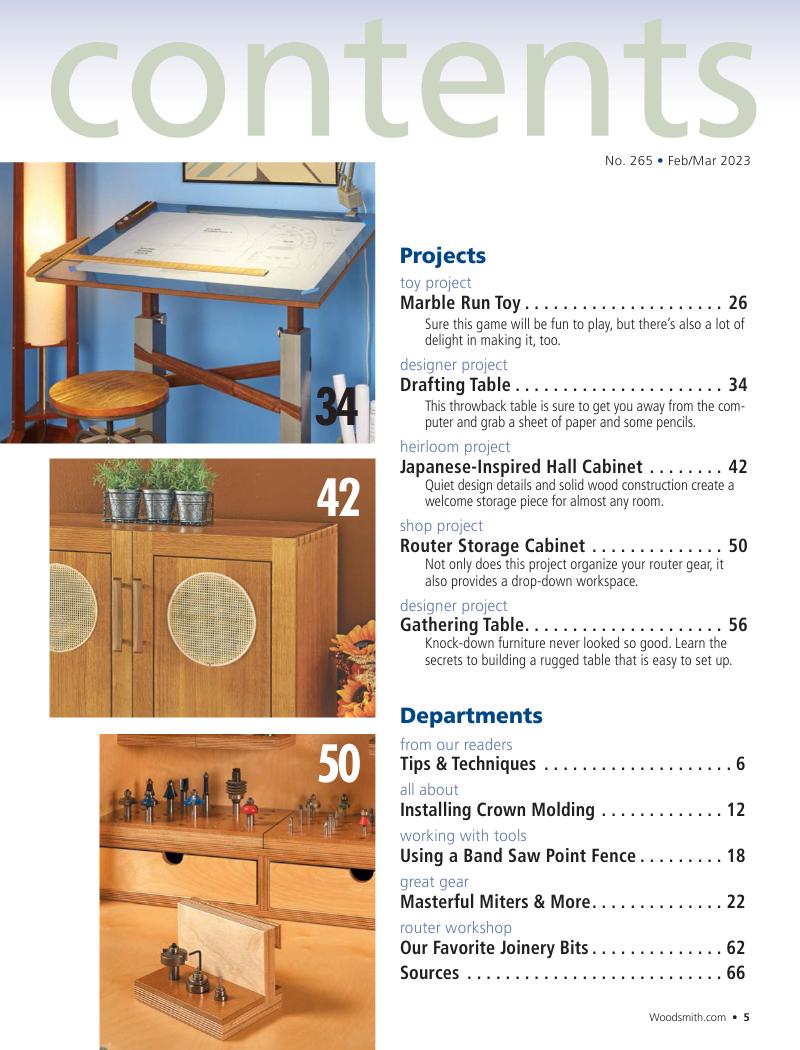 contents

No. 265 • Feb/Mar 2023

34

42

50

Projects

toy project
Marble Run Toy . . . . . . . . . . . . . . . . . . . . . 26
Sure this game will be fun to play, but there's also a lot of delight in making it, too.

designer project
Drafting Table . . . . . . . . . . . . . . . . . . . . . . 34
This throwback table is sure to get you away from the computer and grab a sheet of paper and some pencils.

heirloom project
Japanese-Inspired Hall Cabinet . . . . . . . . 42
Quiet design details and solid wood construction create a welcome storage piece for almost any room.

shop project
Router Storage Cabinet . . . . . . . . . . . . . . 50
Not only does this project organize your router gear, it also provides a drop-down workspace.

designer project
Gathering Table. . . . . . . . . . . . . . . . . . . . . 56
Knock-down furniture never looked so good. Learn the secrets to building a rugged table that is easy to set up.

Departments

from our readers
Tips & Techniques . . . . . . . . . . . . . . . . . . . . 6

all about
Installing Crown Molding . . . . . . . . . . . . . 12

working with tools
Using a Band Saw Point Fence . . . . . . . . . 18

great gear
Masterful Miters & More. . . . . . . . . . . . . . 22

router workshop
Our Favorite Joinery Bits . . . . . . . . . . . . . . 62

Sources . . . . . . . . . . . . . . . . . . . . . . . . . . . 66

Woodsmith.com • 5